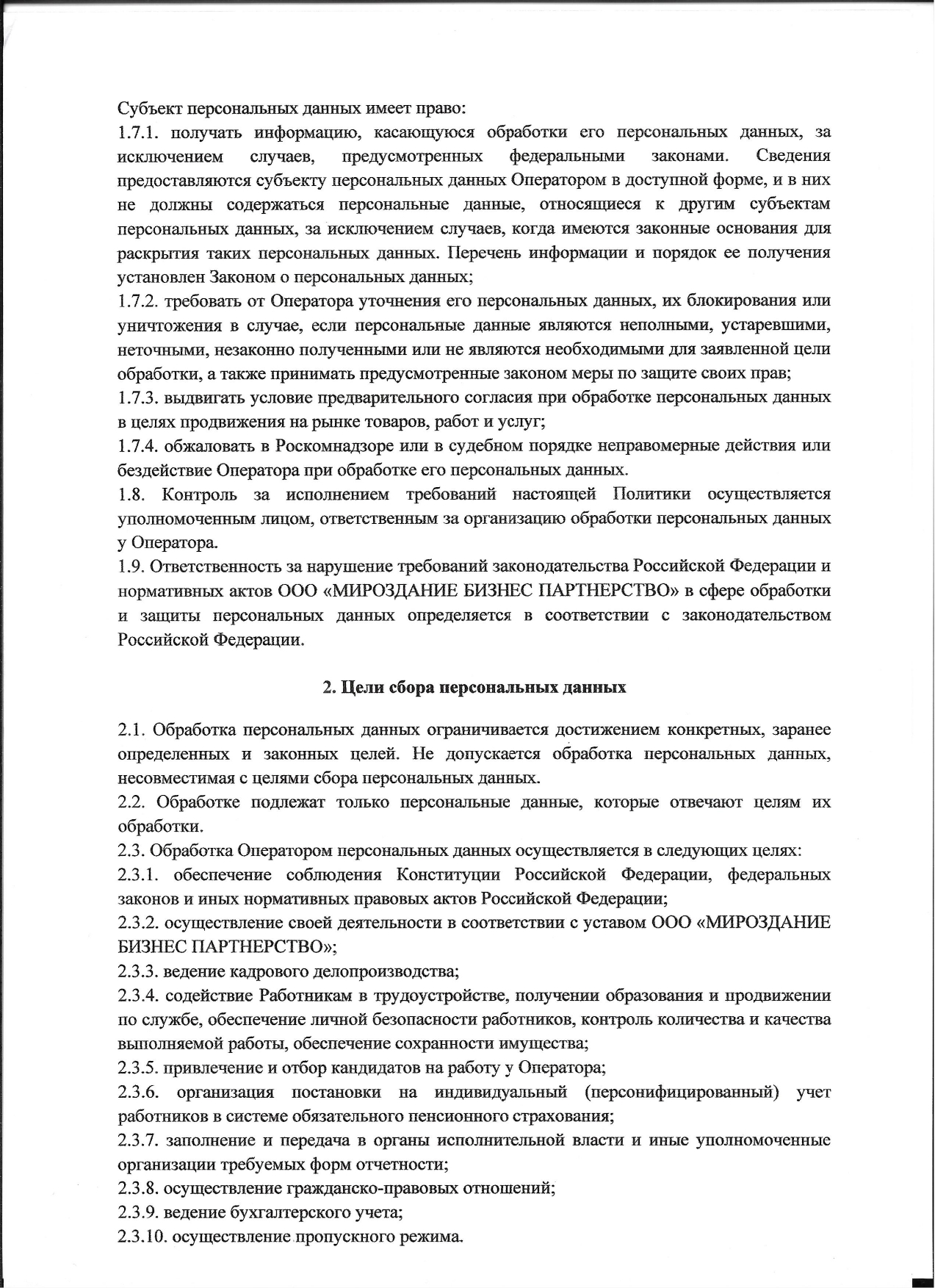 Субъект персональных данных имеет право:

1.7.1. получать информацию, касающуюся обработки его персональных данных, за исключением случаев, предусмотренных федеральными законами. Сведения предоставляются субъекту персональных данных Оператором в доступной форме, и в них не должны содержаться персональные данные, относящиеся к другим субъектам персональных данных, за исключением случаев, когда имеются законные основания для раскрытия таких персональных данных. Перечень информации и порядок ее получения установлен Законом о персональных данных;

1.7.2. требовать от Оператора уточнения его персональных данных, их блокирования или уничтожения в случае, если персональные данные являются неполными, устаревшими, неточными, незаконно полученными или не являются необходимыми для заявленной цели обработки, а также принимать предусмотренные законом меры по защите своих прав;

1.7.3. выдвигать условие предварительного согласия при обработке персональных данных в целях продвижения на рынке товаров, работ и услуг;

1.7.4. обжаловать в Роскомнадзоре или в судебном порядке неправомерные действия или бездействие Оператора при обработке его персональных данных.

1.8. Контроль за исполнением требований настоящей Политики осуществляется уполномоченным лицом, ответственным за организацию обработки персональных данных у Оператора.

1.9. Ответственность за нарушение требований законодательства Российской Федерации и нормативных актов ООО «МИРОЗДАНИЕ БИЗНЕС ПАРТНЕРСТВО» в сфере обработки и защиты персональных данных определяется в соответствии с законодательством Российской Федерации.

2. Цели сбора персональных данных

2.1. Обработка персональных данных ограничивается достижением конкретных, заранее определенных и законных целей. Не допускается обработка персональных данных, несовместимая с целями сбора персональных данных.

2.2. Обработке подлежат только персональные данные, которые отвечают целям их обработки.

2.3. Обработка Оператором персональных данных осуществляется в следующих целях:

2.3.1. обеспечение соблюдения Конституции Российской Федерации, федеральных законов и иных нормативных правовых актов Российской Федерации;

2.3.2. осуществление своей деятельности в соответствии с уставом ООО «МИРОЗДАНИЕ БИЗНЕС ПАРТНЕРСТВО»;

2.3.3. ведение кадрового делопроизводства;

2.3.4. содействие Работникам в трудоустройстве, получении образования и продвижении по службе, обеспечение личной безопасности работников, контроль количества и качества выполняемой работы, обеспечение сохранности имущества;

2.3.5. привлечение и отбор кандидатов на работу у Оператора;

2.3.6. организация постановки на индивидуальный (персонифицированный) учет работников в системе обязательного пенсионного страхования;

2.3.7. заполнение и передача в органы исполнительной власти и иные уполномоченные организации требуемых форм отчетности;

2.3.8. осуществление гражданско-правовых отношений;

2.3.9. ведение бухгалтерского учета;

2.3.10. осуществление пропускного режима.